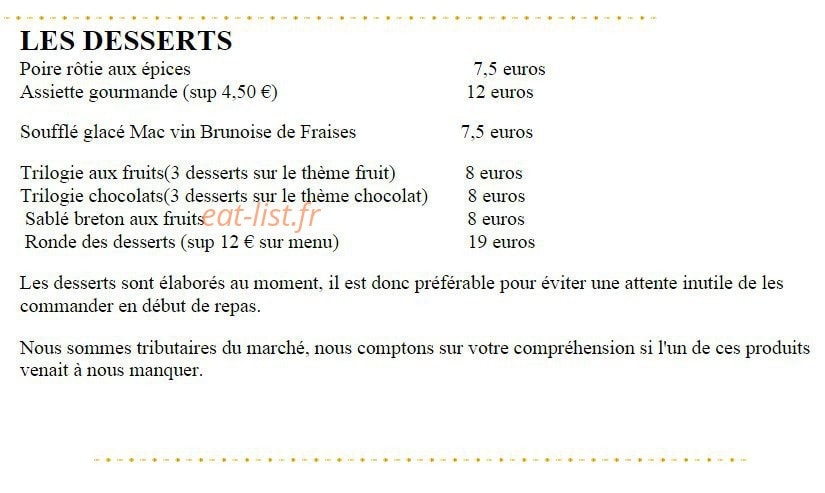 LES DESSERTS

Poire rôtie aux épices 7,5 euros
Assiette gourmande (sup 4,50 €) 12 euros

Soufflé glacé Mac vin Brunoise de Fraises 7,5 euros

Trilogie aux fruits(3 desserts sur le thème fruit) 8 euros
Trilogie chocolats(3 desserts sur le thème chocolat) 8 euros
Sablé breton aux fruits 8 euros
Ronde des desserts (sup 12 € sur menu) 19 euros

eat-list.fr

Les desserts sont élaborés au moment, il est donc préférable pour éviter une attente inutile de les commander en début de repas.

Nous sommes tributaires du marché, nous comptons sur votre compréhension si l'un de ces produits venait à nous manquer.